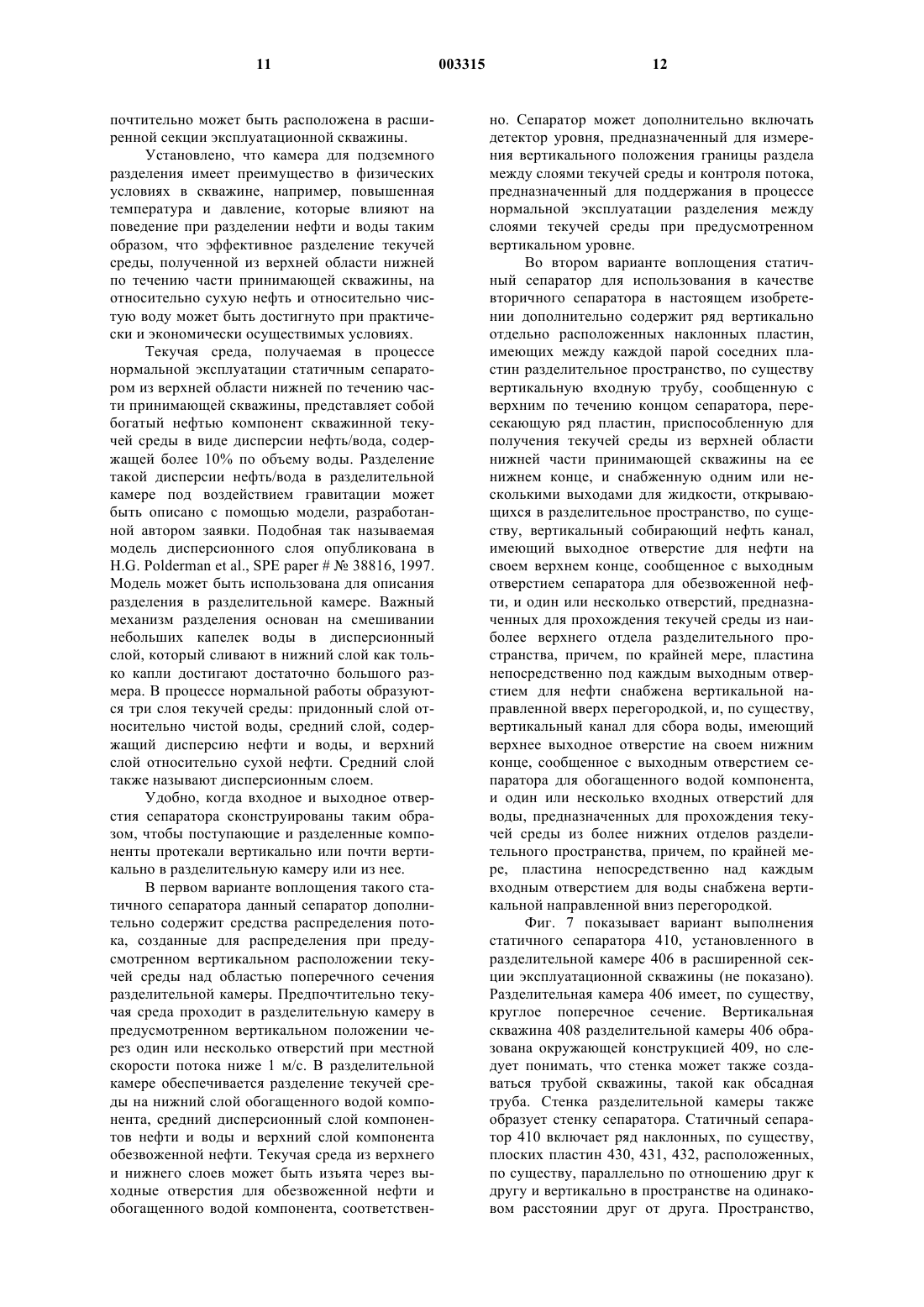 11 003315 12

почтительно может быть расположена в расширенной секции эксплуатационной скважины.

Установлено, что камера для подземного разделения имеет преимущество в физических условиях в скважине, например, повышенная температура и давление, которые влияют на поведение при разделении нефти и воды таким образом, что эффективное разделение текучей среды, полученной из верхней области нижней по течению части принимающей скважины, на относительно сухую нефть и относительно чистую воду может быть достигнуто при практически и экономически осуществимых условиях.

Текучая среда, получаемая в процессе нормальной эксплуатации статичным сепаратором из верхней области нижней по течению части принимающей скважины, представляет собой богатый нефтью компонент скважинной текучей среды в виде дисперсии нефть/вода, содержащей более 10% по объему воды. Разделение такой дисперсии нефть/вода в разделительной камере под воздействием гравитации может быть описано с помощью модели, разработанной автором заявки. Подобная так называемая модель дисперсионного слоя опубликована в H.G. Polderman et al., SPE paper # № 38816, 1997. Модель может быть использована для описания разделения в разделительной камере. Важный механизм разделения основан на смешивании небольших капелек воды в дисперсионный слой, который сливают в нижний слой как только капли достигают достаточно большого размера. В процессе нормальной работы образуются три слоя текучей среды: придонный слой относительно чистой воды, средний слой, содержащий дисперсию нефти и воды, и верхний слой относительно сухой нефти. Средний слой также называют дисперсионным слоем.

Удобно, когда входное и выходное отверстия сепаратора сконструированы таким образом, чтобы поступающие и разделенные компоненты протекали вертикально или почти вертикально в разделительную камеру или из нее.

В первом варианте воплощения такого статичного сепаратора данный сепаратор дополнительно содержит средства распределения потока, созданные для распределения при предусмотренном вертикальном расположении текучей среды над областью поперечного сечения разделительной камеры. Предпочтительно текучая среда проходит в разделительную камеру в предусмотренном вертикальном положении через один или несколько отверстий при местной скорости потока ниже 1 м/с. В разделительной камере обеспечивается разделение текучей среды на нижний слой обогащенного водой компонента, средний дисперсионный слой компонентов нефти и воды и верхний слой компонента обезвоженной нефти. Текучая среда из верхнего и нижнего слоев может быть изъята через выходные отверстия для обезвоженной нефти и обогащенного водой компонента, соответственно. Сепаратор может дополнительно включать детектор уровня, предназначенный для измерения вертикального положения границы раздела между слоями текучей среды и контроля потока, предназначенный для поддержания в процессе нормальной эксплуатации разделения между слоями текучей среды при предусмотренном вертикальном уровне.

Во втором варианте воплощения статичный сепаратор для использования в качестве вторичного сепаратора в настоящем изобретении дополнительно содержит ряд вертикально отдельно расположенных наклонных пластин, имеющих между каждой парой соседних пластин разделительное пространство, по существу вертикальную входную трубу, сообщенную с верхним по течению концом сепаратора, пересекающую ряд пластин, приспособленную для получения текучей среды из верхней области нижней части принимающей скважины на ее нижнем конце, и снабженную одним или несколькими выходами для жидкости, открывающихся в разделительное пространство, по существу, вертикальный собирающий нефть канал, имеющий выходное отверстие для нефти на своем верхнем конце, сообщенное с выходным отверстием сепаратора для обезвоженной нефти, и один или несколько отверстий, предназначенных для прохождения текучей среды из наиболее верхнего отдела разделительного пространства, причем, по крайней мере, пластина непосредственно под каждым выходным отверстием для нефти снабжена вертикальной направленной вверх перегородкой, и, по существу, вертикальный канал для сбора воды, имеющий верхнее выходное отверстие на своем нижним конце, сообщенное с выходным отверстием сепаратора для обогащенного водой компонента, и один или несколько входных отверстий для воды, предназначенных для прохождения текучей среды из более нижних отделов разделительного пространства, причем, по крайней мере, пластина непосредственно над каждым входным отверстием для воды снабжена вертикальной направленной вниз перегородкой.

Фиг. 7 показывает вариант выполнения статичного сепаратора 410, установленного в разделительной камере 406 в расширенной секции эксплуатационной скважины (не показано). Разделительная камера 406 имеет, по существу, круглое поперечное сечение. Вертикальная скважина 408 разделительной камеры 406 образована окружающей конструкцией 409, но следует понимать, что стенка может также создаваться трубой скважины, такой как обсадная труба. Стенка разделительной камеры также образует стенку сепаратора. Статичный сепаратор 410 включает ряд наклонных, по существу, плоских пластин 430, 431, 432, расположенных, по существу, параллельно по отношению друг к другу и вертикально в пространстве на одинаковом расстоянии друг от друга. Пространство,